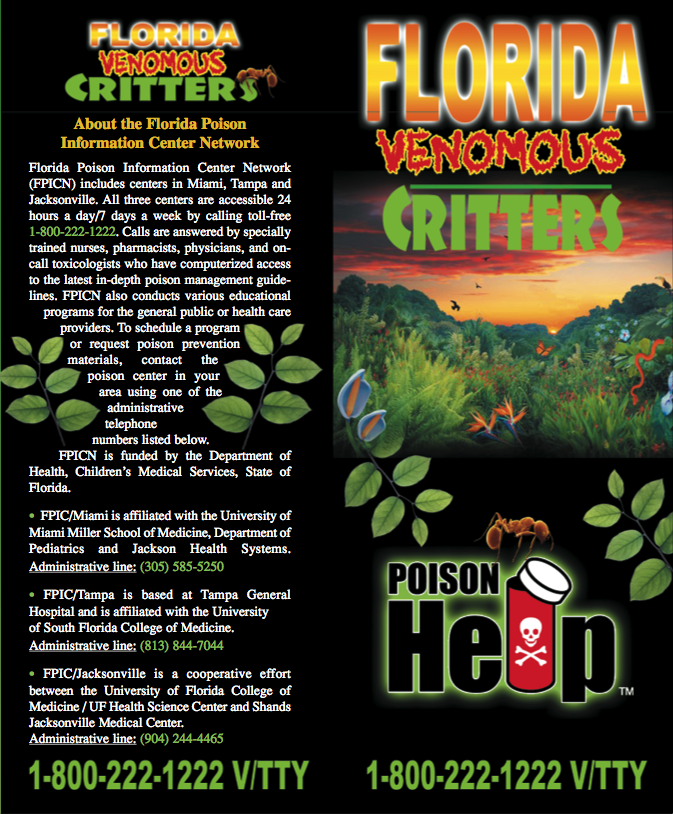 FLORIDA
VENOMOUS
CRITTERS

About the Florida Poison Information Center Network

Florida Poison Information Center Network (FPICN) includes centers in Miami, Tampa and Jacksonville. All three centers are accessible 24 hours a day/7 days a week by calling toll-free 1-800-222-1222. Calls are answered by specially trained nurses, pharmacists, physicians, and on-call toxicologists who have computerized access to the latest in-depth poison management guidelines. FPICN also conducts various educational programs for the general public or health care providers. To schedule a program or request poison prevention materials, contact the poison center in your area using one of the administrative telephone numbers listed below.

FPICN is funded by the Department of Health, Children's Medical Services, State of Florida.

• FPIC/Miami is affiliated with the University of Miami Miller School of Medicine, Department of Pediatrics and Jackson Health Systems.
Administrative line: (305) 585-5250

• FPIC/Tampa is based at Tampa General Hospital and is affiliated with the University of South Florida College of Medicine.
Administrative line: (813) 844-7044

• FPIC/Jacksonville is a cooperative effort between the University of Florida College of Medicine / UF Health Science Center and Shands Jacksonville Medical Center.
Administrative line: (904) 244-4465

1-800-222-1222 V/TTY

FLORIDA
VENOMOUS
CRITTERS

POISON
Help™

1-800-222-1222 V/TTY